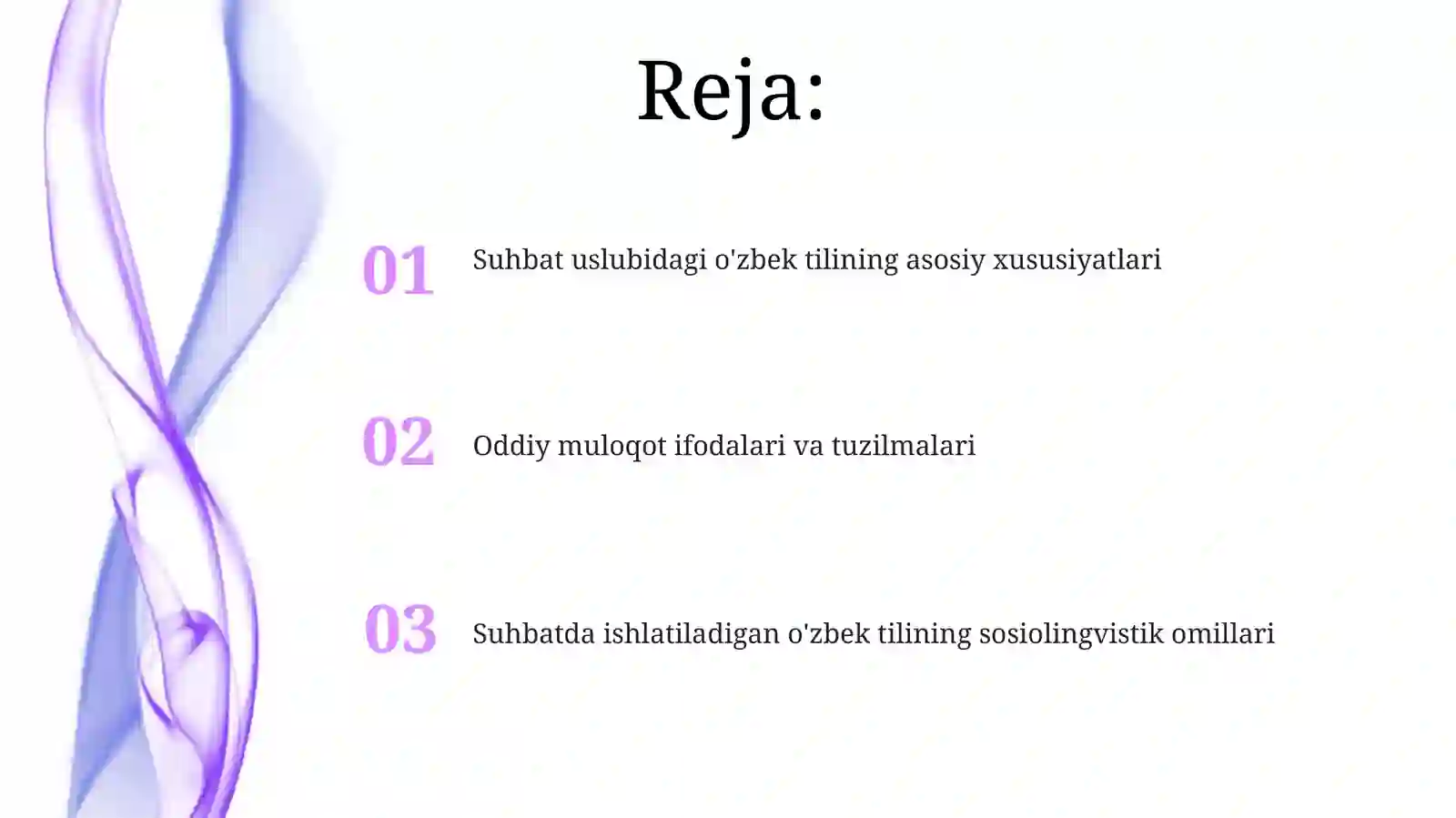 Reja:

01 Suhbat uslubidagi o'zbek tilining asosiy xususiyatlari

02 Oddiy muloqot ifodalari va tuzilmalari

03 Suhbatda ishlatiladigan o'zbek tilining sosiolingvistik omillari